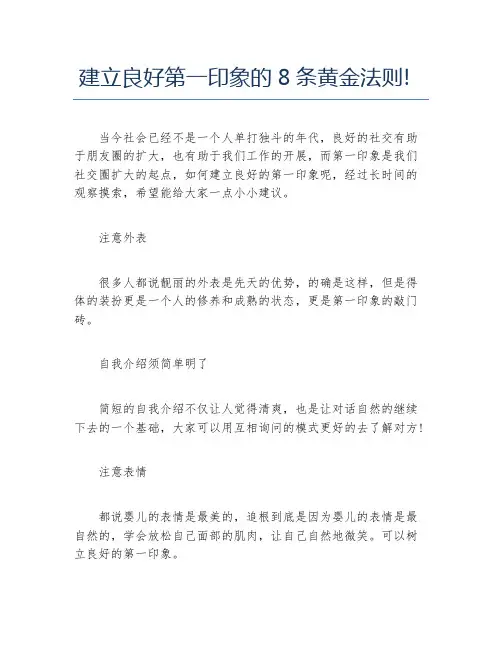 建立良好第一印象的 8 条黄金法则!

当今社会已经不是一个人单打独斗的年代，良好的社交有助于朋友圈的扩大，也有助于我们工作的开展，而第一印象是我们社交圈扩大的起点，如何建立良好的第一印象呢，经过长时间的观察摸索，希望能给大家一点小小建议。

注意外表

很多人都说靓丽的外表是先天的优势，的确是这样，但是得体的装扮更是一个人的修养和成熟的状态，更是第一印象的敲门砖。

自我介绍须简单明了

简短的自我介绍不仅让人觉得清爽，也是让对话自然的继续下去的一个基础，大家可以用互相询问的模式更好的去了解对方!

注意表情

都说婴儿的表情是最美的，追根到底是因为婴儿的表情是最自然的，学会放松自己面部的肌肉，让自己自然地微笑。可以树立良好的第一印象。